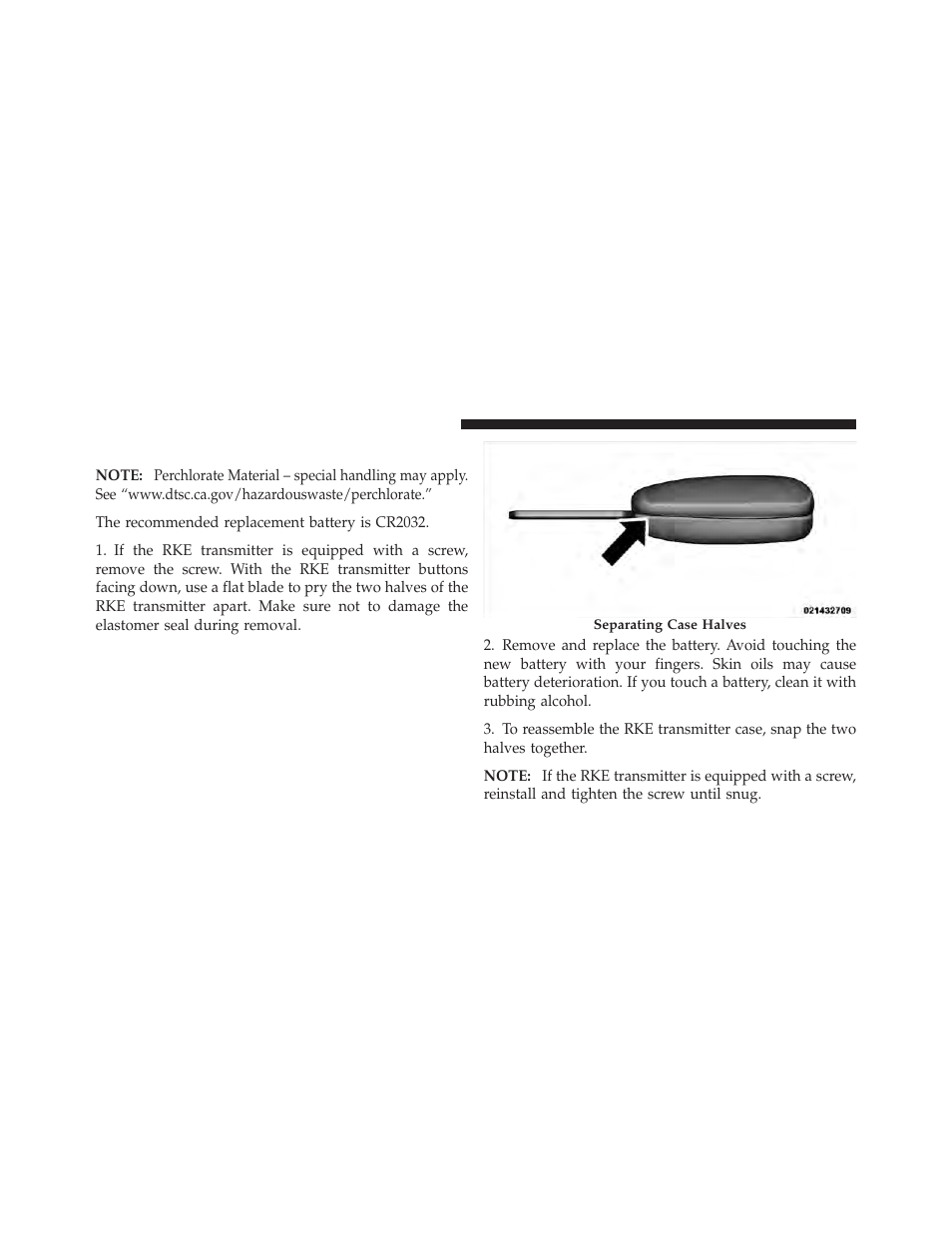 NOTE: Perchlorate Material – special handling may apply. See “www.dtsc.ca.gov/hazardouswaste/perchlorate.”

The recommended replacement battery is CR2032.

1. If the RKE transmitter is equipped with a screw, remove the screw. With the RKE transmitter buttons facing down, use a flat blade to pry the two halves of the RKE transmitter apart. Make sure not to damage the elastomer seal during removal.

021432709

Separating Case Halves

2. Remove and replace the battery. Avoid touching the new battery with your fingers. Skin oils may cause battery deterioration. If you touch a battery, clean it with rubbing alcohol.

3. To reassemble the RKE transmitter case, snap the two halves together.

NOTE: If the RKE transmitter is equipped with a screw, reinstall and tighten the screw until snug.